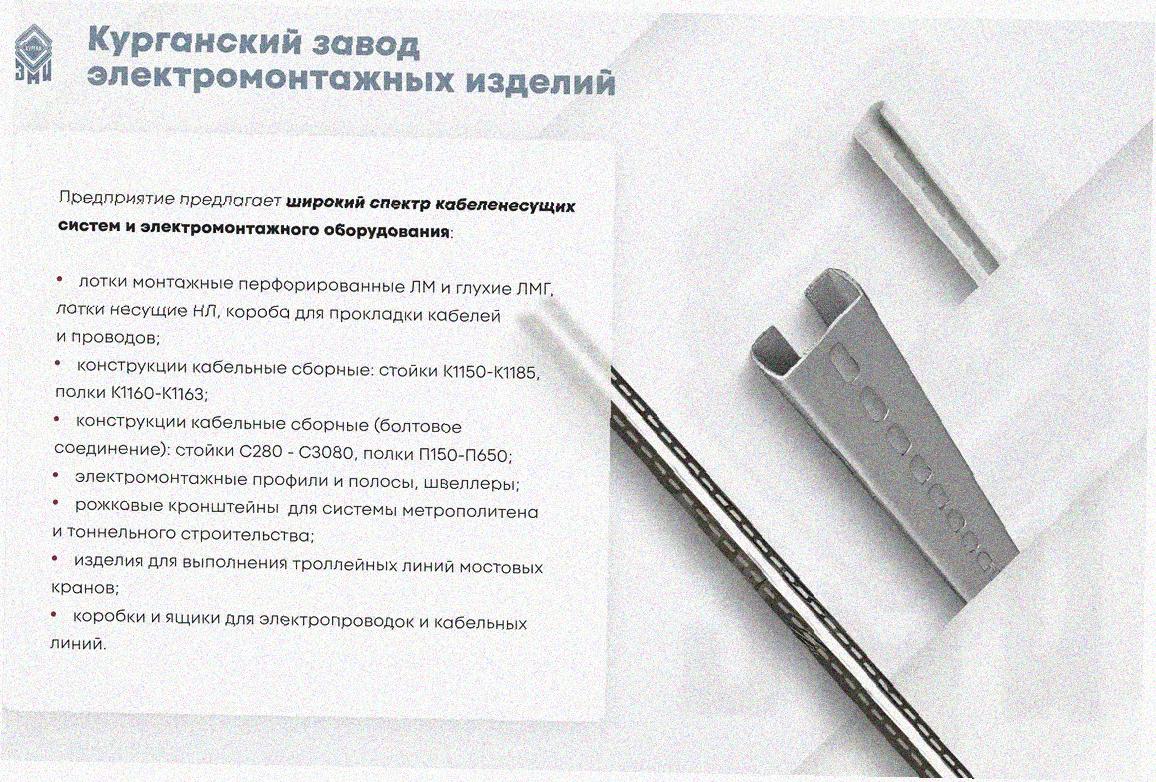 Курганский завод электромонтажных изделий

Предприятие предлагает широкий спектр кабеленесущих систем и электромонтажного оборудования:

• лотки монтажные перфорированные ЛМ и глухие ЛМГ, лотки несущие НЛ, короба для прокладки кабелей и проводов;
• конструкции кабельные сборные: стойки К1150-К1185, полки К1160-К1163;
• конструкции кабельные сборные (болтовое соединение): стойки С280 - С3080, полки П150-П650;
• электромонтажные профили и полосы, швеллеры;
• рожковые кронштейны для системы метрополитена и тоннельного строительства;
• изделия для выполнения троллейных линий мостовых кранов;
• коробки и ящики для электропроводок и кабельных линий.